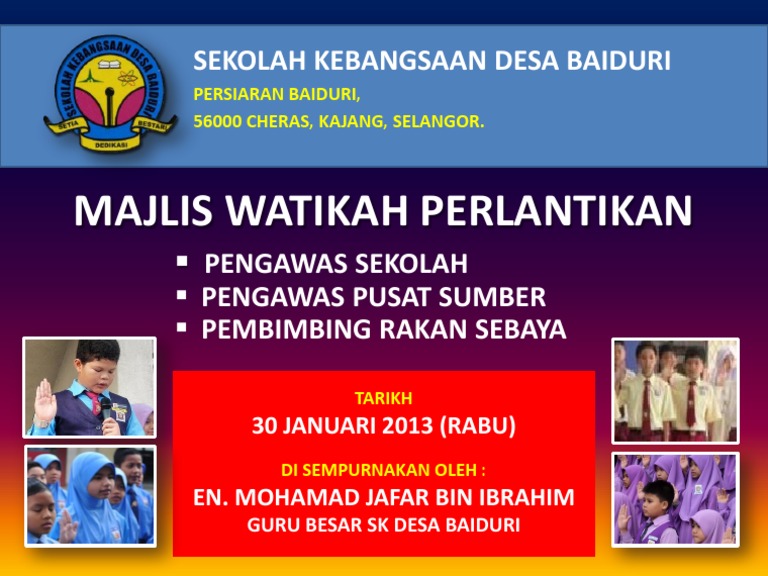 SEKOLAH KEBANGSAAN DESA BAIDURI

SETIA BESTARI

DEDIKASI

SEKOLAH KEBANGSAAN DESA BAIDURI

PERSIARAN BAIDURI,

56000 CHERAS, KAJANG, SELANGOR.

MAJLIS WATIKAH PERLANTIKAN

• PENGAWAS SEKOLAH
• PENGAWAS PUSAT SUMBER
• PEMBIMBING RAKAN SEBAYA

TARIKH

30 JANUARI 2013 (RABU)

DI SEMPURNAKAN OLEH :

EN. MOHAMAD JAFAR BIN IBRAHIM

GURU BESAR SK DESA BAIDURI